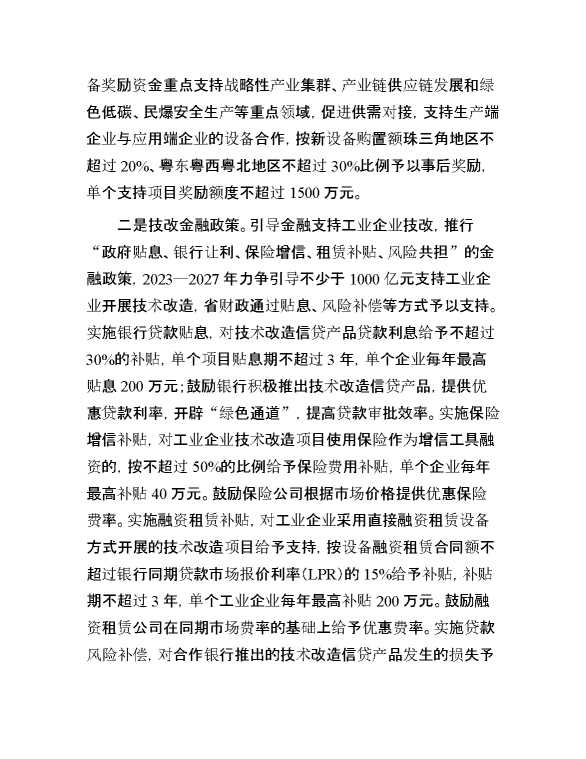 备奖励资金重点支持战略性产业集群、产业链供应链发展和绿色低碳、民爆安全生产等重点领域，促进供需对接，支持生产端企业与应用端企业的设备合作，按新设备购置额珠三角地区不超过 20%、粤东粤西粤北地区不超过 30%比例予以事后奖励，单个支持项目奖励额度不超过 1500 万元。

二是技改金融政策。引导金融支持工业企业技改，推行“政府贴息、银行让利、保险增信、租赁补贴、风险共担”的金融政策，2023—2027 年力争引导不少于 1000 亿元支持工业企业开展技术改造，省财政通过贴息、风险补偿等方式予以支持。实施银行贷款贴息，对技术改造信贷产品贷款利息给予不超过 30%的补贴，单个项目贴息期不超过 3 年，单个企业每年最高贴息 200 万元；鼓励银行积极推出技术改造信贷产品，提供优惠贷款利率，开辟“绿色通道”，提高贷款审批效率。实施保险增信补贴，对工业企业技术改造项目使用保险作为增信工具融资的，按不超过 50%的比例给予保险费用补贴，单个企业每年最高补贴 40 万元。鼓励保险公司根据市场价格提供优惠保险费率。实施融资租赁补贴，对工业企业采用直接融资租赁设备方式开展的技术改造项目给予支持，按设备融资租赁合同额不超过银行同期贷款市场报价利率(LPR)的 15%给予补贴，补贴期不超过 3 年，单个工业企业每年最高补贴 200 万元。鼓励融资租赁公司在同期市场费率的基础上给予优惠费率。实施贷款风险补偿，对合作银行推出的技术改造信贷产品发生的损失予